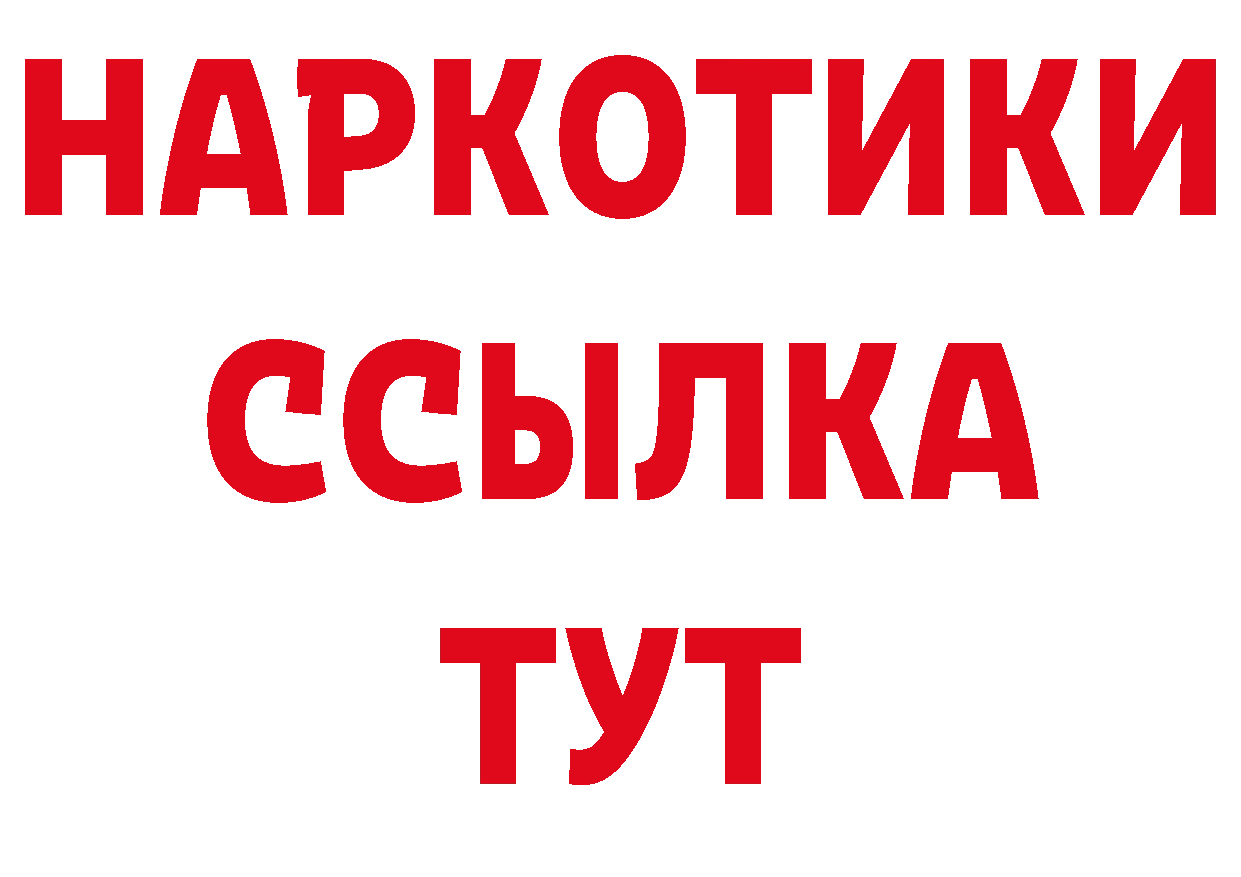 НАРКОТИКИ
ССЫЛКА
ТУТ